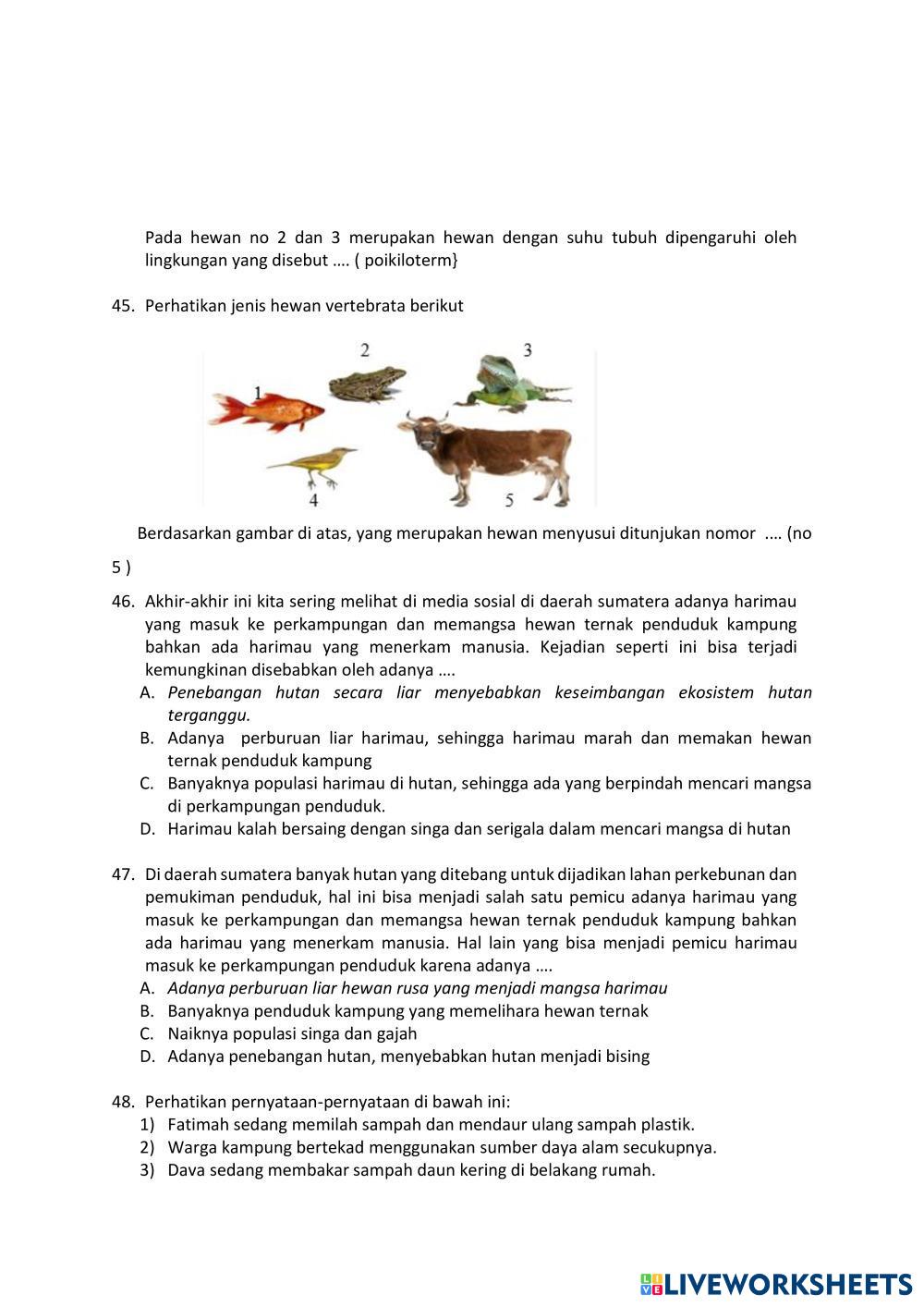 Pada hewan no 2 dan 3 merupakan hewan dengan suhu tubuh dipengaruhi oleh lingkungan yang disebut …. ( poikiloterm}

45. Perhatikan jenis hewan vertebrata berikut

1
2
3
4
5

Berdasarkan gambar di atas, yang merupakan hewan menyusui ditunjukan nomor …. (no 5 )

46. Akhir-akhir ini kita sering melihat di media sosial di daerah sumatera adanya harimau yang masuk ke perkampungan dan memangsa hewan ternak penduduk kampung bahkan ada harimau yang menerkam manusia. Kejadian seperti ini bisa terjadi kemungkinan disebabkan oleh adanya ….
A. Penebangan hutan secara liar menyebabkan keseimbangan ekosistem hutan terganggu.
B. Adanya perburuan liar harimau, sehingga harimau marah dan memakan hewan ternak penduduk kampung
C. Banyaknya populasi harimau di hutan, sehingga ada yang berpindah mencari mangsa di perkampungan penduduk.
D. Harimau kalah bersaing dengan singa dan serigala dalam mencari mangsa di hutan

47. Di daerah sumatera banyak hutan yang ditebang untuk dijadikan lahan perkebunan dan pemukiman penduduk, hal ini bisa menjadi salah satu pemicu adanya harimau yang masuk ke perkampungan dan memangsa hewan ternak penduduk kampung bahkan ada harimau yang menerkam manusia. Hal lain yang bisa menjadi pemicu harimau masuk ke perkampungan penduduk karena adanya ….
A. Adanya perburuan liar hewan rusa yang menjadi mangsa harimau
B. Banyaknya penduduk kampung yang memelihara hewan ternak
C. Naiknya populasi singa dan gajah
D. Adanya penebangan hutan, menyebabkan hutan menjadi bising

48. Perhatikan pernyataan-pernyataan di bawah ini:
1) Fatimah sedang memilah sampah dan mendaur ulang sampah plastik.
2) Warga kampung bertekad menggunakan sumber daya alam secukupnya.
3) Dava sedang membakar sampah daun kering di belakang rumah.

LIVEWORKSHEETS